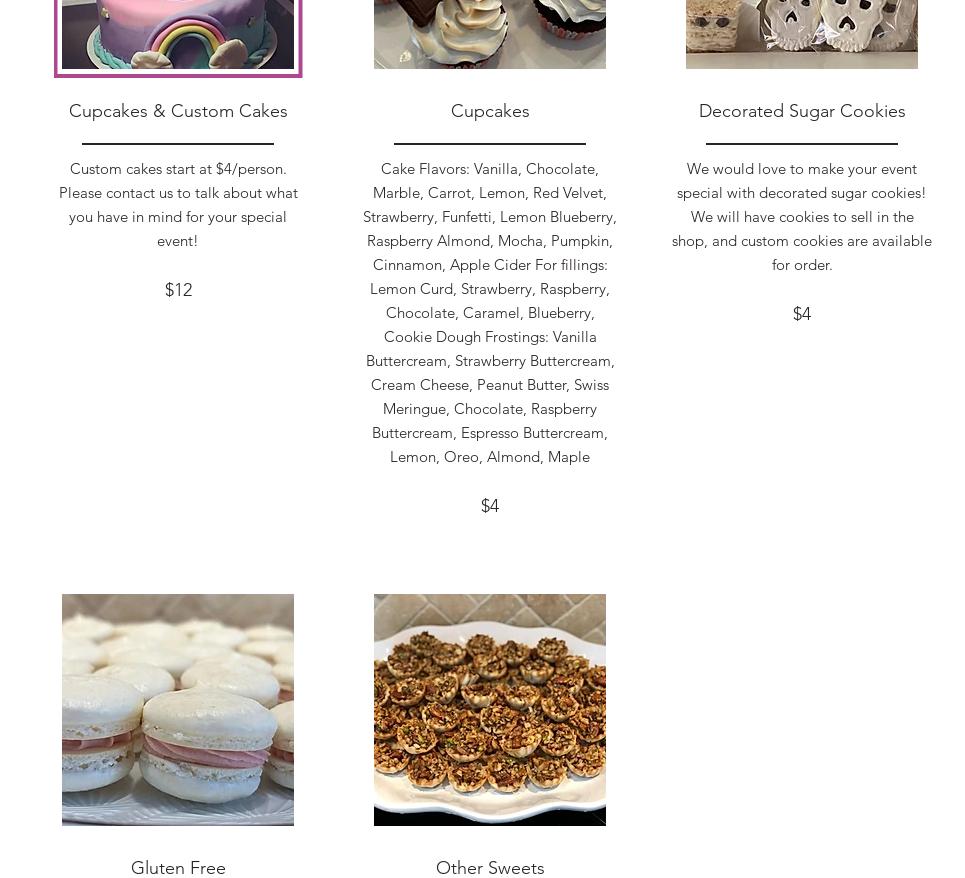 Cupcakes & Custom Cakes

Custom cakes start at $4/person. Please contact us to talk about what you have in mind for your special event!

$12

Cupcakes

Cake Flavors: Vanilla, Chocolate, Marble, Carrot, Lemon, Red Velvet, Strawberry, Funfetti, Lemon Blueberry, Raspberry Almond, Mocha, Pumpkin, Cinnamon, Apple Cider For fillings: Lemon Curd, Strawberry, Raspberry, Chocolate, Caramel, Blueberry, Cookie Dough Frostings: Vanilla Buttercream, Strawberry Buttercream, Cream Cheese, Peanut Butter, Swiss Meringue, Chocolate, Raspberry Buttercream, Espresso Buttercream, Lemon, Oreo, Almond, Maple

$4

Decorated Sugar Cookies

We would love to make your event special with decorated sugar cookies! We will have cookies to sell in the shop, and custom cookies are available for order.

$4

Gluten Free

Other Sweets